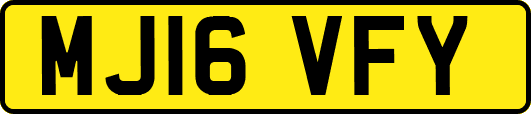 MJ16 VFY